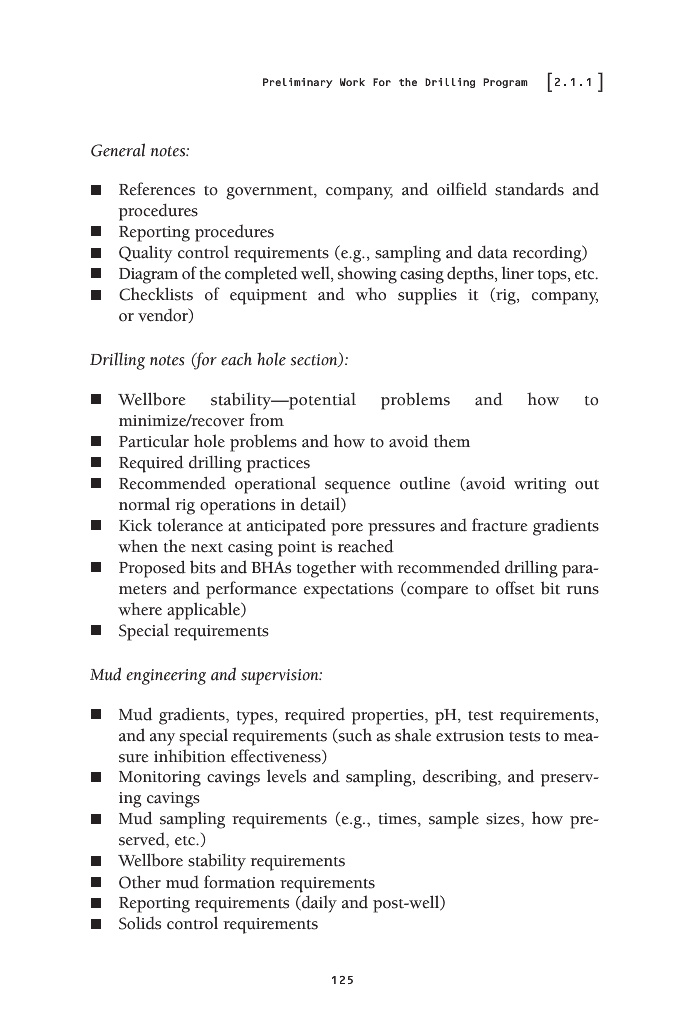 Preliminary Work For the Drilling Program [2.1.1]

General notes:

■ References to government, company, and oilfield standards and procedures
■ Reporting procedures
■ Quality control requirements (e.g., sampling and data recording)
■ Diagram of the completed well, showing casing depths, liner tops, etc.
■ Checklists of equipment and who supplies it (rig, company, or vendor)

Drilling notes (for each hole section):

■ Wellbore stability—potential problems and how to minimize/recover from
■ Particular hole problems and how to avoid them
■ Required drilling practices
■ Recommended operational sequence outline (avoid writing out normal rig operations in detail)
■ Kick tolerance at anticipated pore pressures and fracture gradients when the next casing point is reached
■ Proposed bits and BHAs together with recommended drilling parameters and performance expectations (compare to offset bit runs where applicable)
■ Special requirements

Mud engineering and supervision:

■ Mud gradients, types, required properties, pH, test requirements, and any special requirements (such as shale extrusion tests to measure inhibition effectiveness)
■ Monitoring cavings levels and sampling, describing, and preserving cavings
■ Mud sampling requirements (e.g., times, sample sizes, how preserved, etc.)
■ Wellbore stability requirements
■ Other mud formation requirements
■ Reporting requirements (daily and post-well)
■ Solids control requirements

125